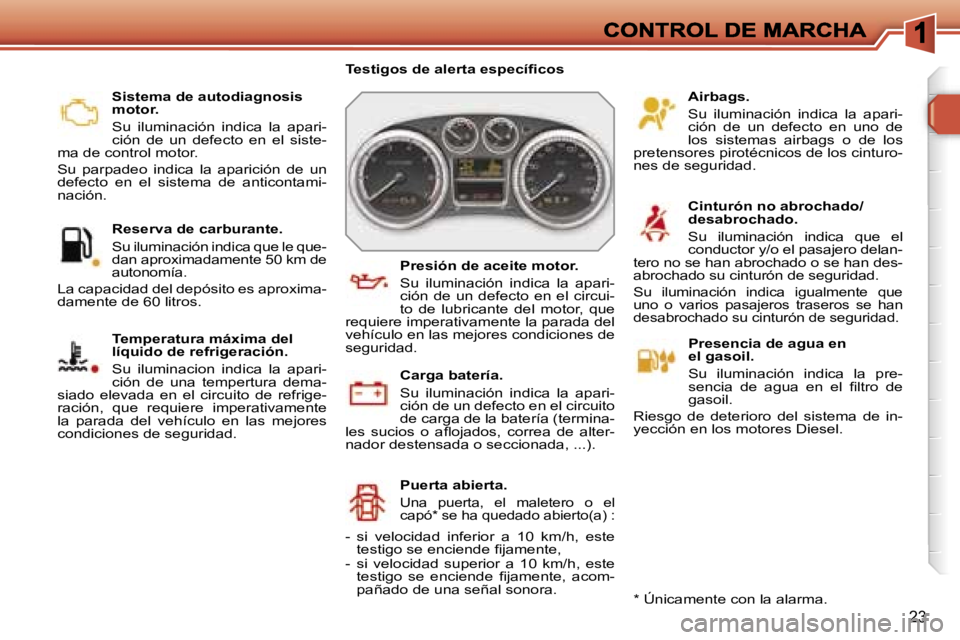 CONTROL DE MARCHA

1

Testigos de alerta específicos

Sistema de autodiagnosis motor.

Su iluminación indica la aparición de un defecto en el sistema de control motor.

Su parpadeo indica la aparición de un defecto en el sistema de anticontaminación.

Reserva de carburante.

Su iluminación indica que le quedan aproximadamente 50 km de autonomía.

La capacidad del depósito es aproximadamente de 60 litros.

Temperatura máxima del líquido de refrigeración.

Su iluminacion indica la aparición de una tempertura demasiado elevada en el circuito de refrigeración, que requiere imperativamente la parada del vehículo en las mejores condiciones de seguridad.

Presión de aceite motor.

Su iluminación indica la aparición de un defecto en el circuito de lubricante del motor, que requiere imperativamente la parada del vehículo en las mejores condiciones de seguridad.

Carga batería.

Su iluminación indica la aparición de un defecto en el circuito de carga de la batería (terminales sucios o aflojados, correa de alternador destensada o seccionada, ...).

Puerta abierta.

Una puerta, el maletero o el capó* se ha quedado abierto(a) :

- si velocidad inferior a 10 km/h, este testigo se enciende fijamente,
- si velocidad superior a 10 km/h, este testigo se enciende fijamente, acompañado de una señal sonora.

Airbags.

Su iluminación indica la aparición de un defecto en uno de los sistemas airbags o de los pretensores pirotécnicos de los cinturones de seguridad.

Cinturón no abrochado/ desabrochado.

Su iluminación indica que el conductor y/o el pasajero delantero no se han abrochado o se han desabrochado su cinturón de seguridad.

Su iluminación indica igualmente que uno o varios pasajeros traseros se han desabrochado su cinturón de seguridad.

Presencia de agua en el gasoil.

Su iluminación indica la presencia de agua en el filtro de gasoil.

Riesgo de deterioro del sistema de inyección en los motores Diesel.

* Únicamente con la alarma.

23

carmanualsonline.info